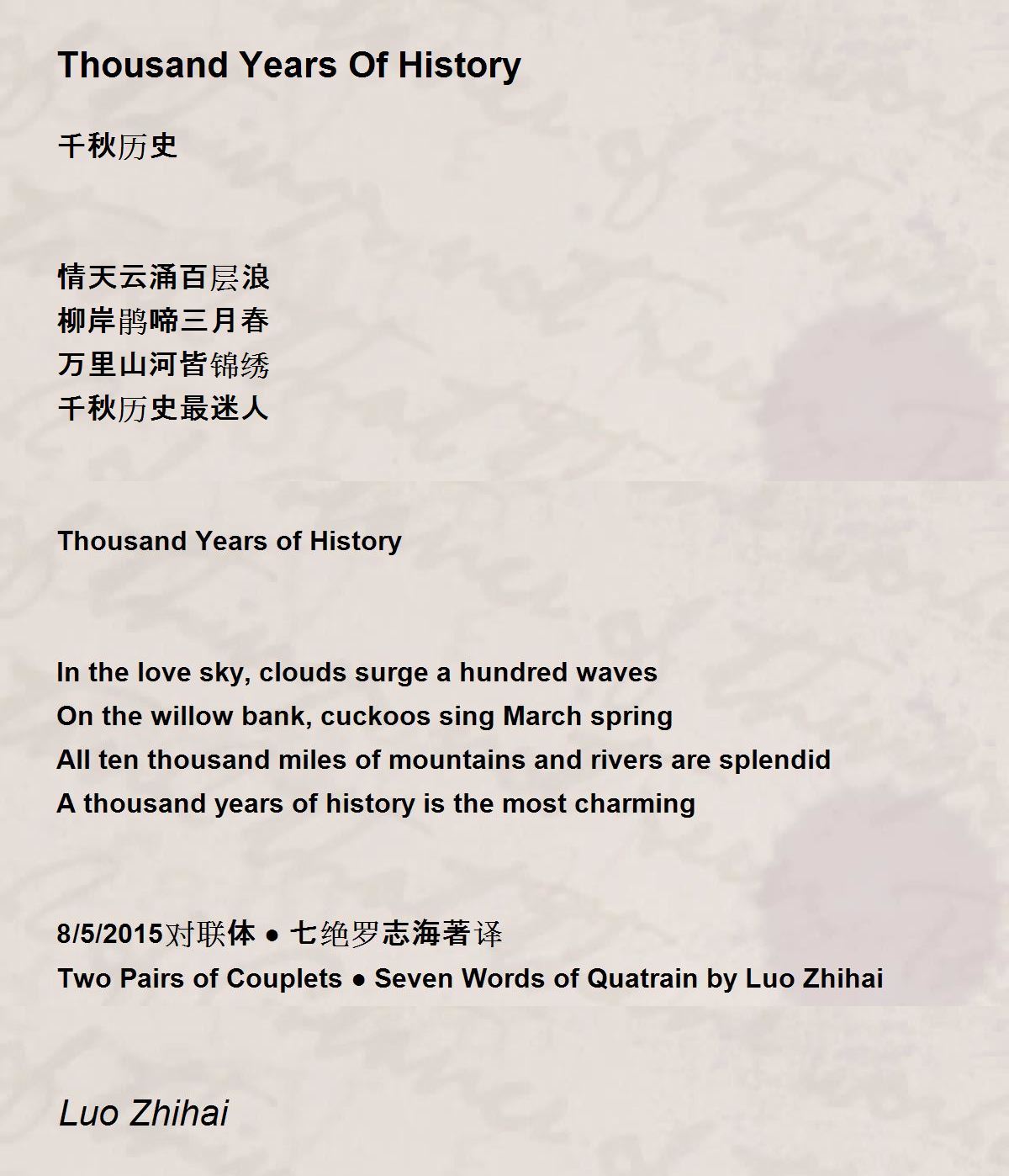 Thousand Years Of History

千秋历史

情天云涌百层浪
柳岸鹃啼三月春
万里山河皆锦绣
千秋历史最迷人

Thousand Years of History

In the love sky, clouds surge a hundred waves
On the willow bank, cuckoos sing March spring
All ten thousand miles of mountains and rivers are splendid
A thousand years of history is the most charming

8/5/2015对联体 ● 七绝罗志海著译
Two Pairs of Couplets ● Seven Words of Quatrain by Luo Zhihai

Luo Zhihai